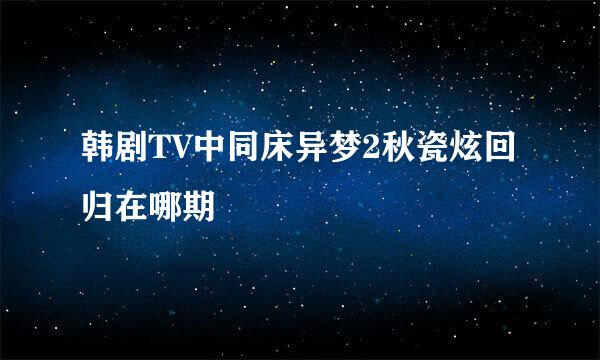 韩剧TV中同床异梦2秋瓷炫回归在哪期